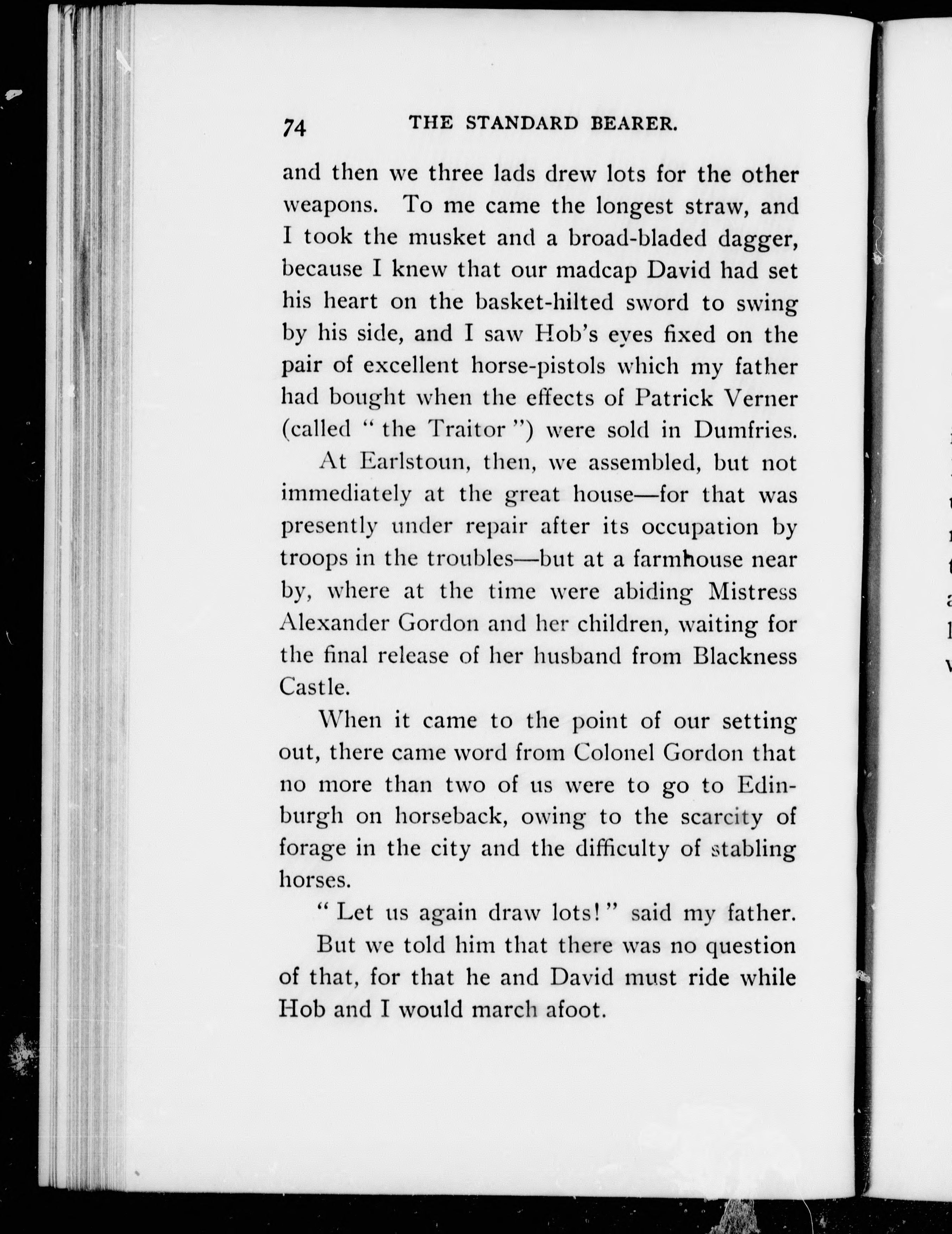 74 THE STANDARD BEARER.

and then we three lads drew lots for the other weapons. To me came the longest straw, and I took the musket and a broad-bladed dagger, because I knew that our madcap David had set his heart on the basket-hilted sword to swing by his side, and I saw Hob's eyes fixed on the pair of excellent horse-pistols which my father had bought when the effects of Patrick Verner (called "the Traitor") were sold in Dumfries.

At Earlstoun, then, we assembled, but not immediately at the great house—for that was presently under repair after its occupation by troops in the troubles—but at a farmhouse near by, where at the time were abiding Mistress Alexander Gordon and her children, waiting for the final release of her husband from Blackness Castle.

When it came to the point of our setting out, there came word from Colonel Gordon that no more than two of us were to go to Edinburgh on horseback, owing to the scarcity of forage in the city and the difficulty of stabling horses.

"Let us again draw lots!" said my father.

But we told him that there was no question of that, for that he and David must ride while Hob and I would march afoot.